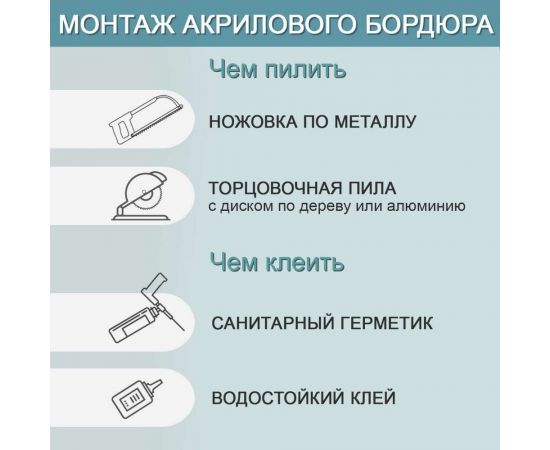 МОНТАЖ АКРИЛОВОГО БОРДЮРА

Чем пилить

НОЖОВКА ПО МЕТАЛЛУ

ТОРЦОВОЧНАЯ ПИЛА
с диском по дереву или алюминию

Чем клеить

САНИТАРНЫЙ ГЕРМЕТИК

ВОДОСТОЙКИЙ КЛЕЙ